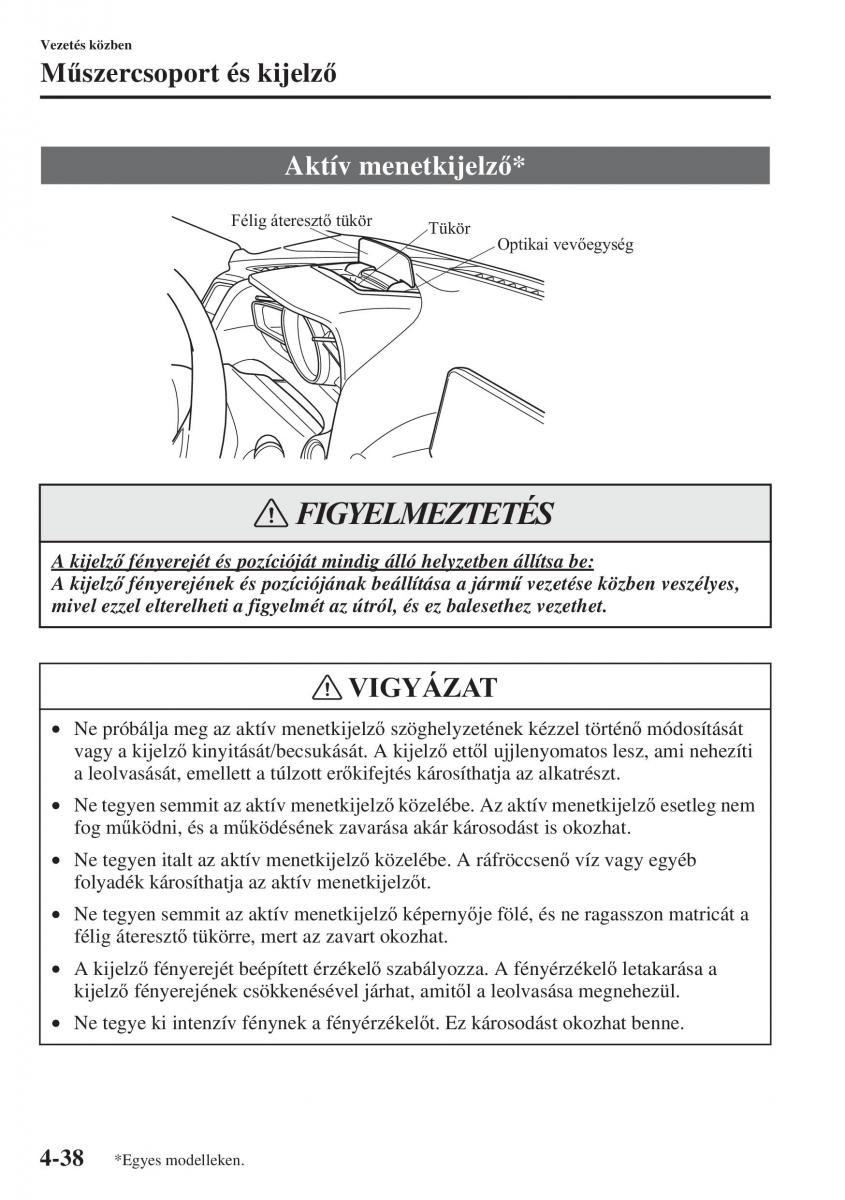 Vezetés közben

Műszercsoport és kijelző

Aktív menetkijelző*

Félig áteresztő tükör

Tükör

Optikai vevőegység

FIGYELMEZTETÉS

A kijelző fényerejét és pozícióját mindig álló helyzetben állítsa be:
A kijelző fényerejének és pozíciójának beállítása a jármű vezetése közben veszélyes, mivel ezzel elterelheti a figyelmét az útról, és ez balesethez vezethet.

VIGYÁZAT

• Ne próbálja meg az aktív menetkijelző szöghelyzetének kézzel történő módosítását vagy a kijelző kinyitását/becsukását. A kijelző ettől ujjlenyomatos lesz, ami nehezíti a leolvasását, emellett a túlzott erőkifejtés károsíthatja az alkatrészt.

• Ne tegyen semmit az aktív menetkijelző közelébe. Az aktív menetkijelző esetleg nem fog működni, és a működésének zavarása akár károsodást is okozhat.

• Ne tegyen italt az aktív menetkijelző közelébe. A ráfröccsenő víz vagy egyéb folyadék károsíthatja az aktív menetkijelzőt.

• Ne tegyen semmit az aktív menetkijelző képernyője fölé, és ne ragasszon matricát a félig áteresztő tükörre, mert az zavart okozhat.

• A kijelző fényerejét beépített érzékelő szabályozza. A fényérzékelő letakarása a kijelző fényerejének csökkenésével járhat, amitől a leolvasása megnehezül.

• Ne tegye ki intenzív fénynek a fényérzékelőt. Ez károsodást okozhat benne.

4-38 *Egyes modelleken.